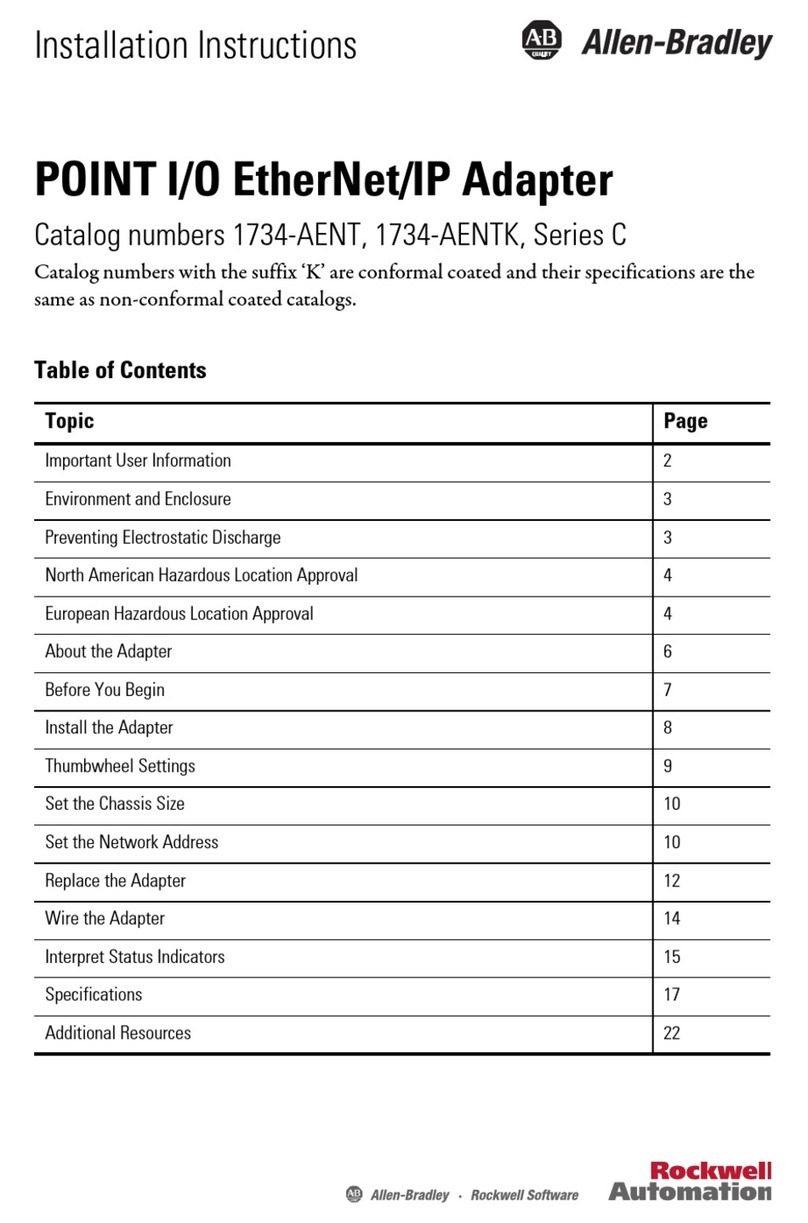 Installation Instructions

AB QUALITY Allen-Bradley

POINT I/O EtherNet/IP Adapter

Catalog numbers 1734-AENT, 1734-AENTK, Series C

Catalog numbers with the suffix 'K' are conformal coated and their specifications are the same as non-conformal coated catalogs.

Table of Contents

| Topic | Page |
|---|---|
| Important User Information | 2 |
| Environment and Enclosure | 3 |
| Preventing Electrostatic Discharge | 3 |
| North American Hazardous Location Approval | 4 |
| European Hazardous Location Approval | 4 |
| About the Adapter | 6 |
| Before You Begin | 7 |
| Install the Adapter | 8 |
| Thumbwheel Settings | 9 |
| Set the Chassis Size | 10 |
| Set the Network Address | 10 |
| Replace the Adapter | 12 |
| Wire the Adapter | 14 |
| Interpret Status Indicators | 15 |
| Specifications | 17 |
| Additional Resources | 22 |

AB Allen-Bradley · Rockwell Software

Rockwell Automation